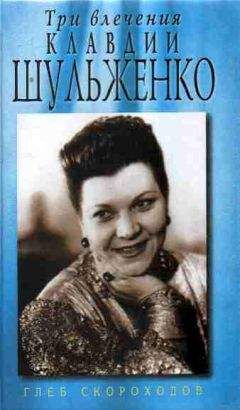 Три влечения
КЛАВДИИ
ШУЛЬЖЕНКО

ГЛЕБ СКОРОХОДОВ